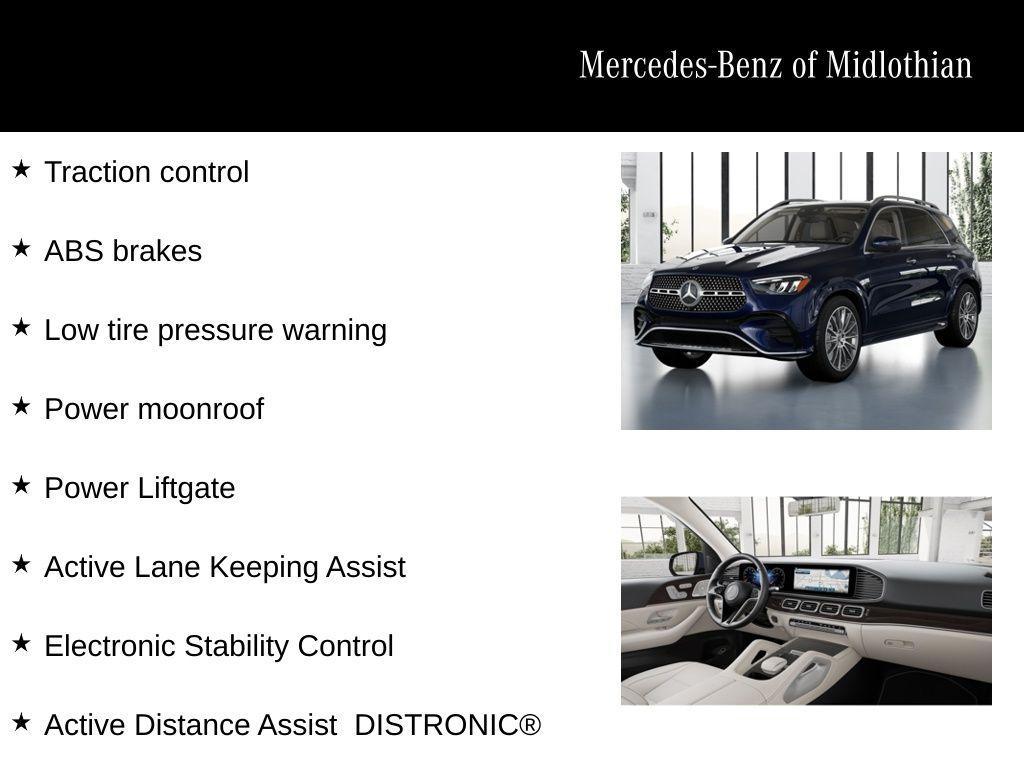 Mercedes-Benz of Midlothian

★ Traction control

★ ABS brakes

★ Low tire pressure warning

★ Power moonroof

★ Power Liftgate

★ Active Lane Keeping Assist

★ Electronic Stability Control

★ Active Distance Assist DISTRONIC®